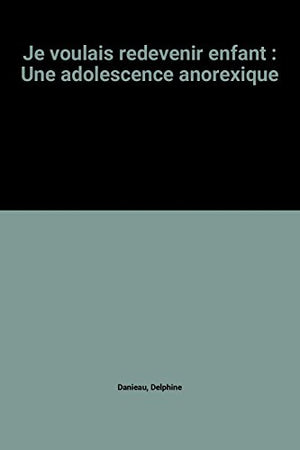 Je voulais redevenir enfant : Une adolescence anorexique

Danieau, Delphine